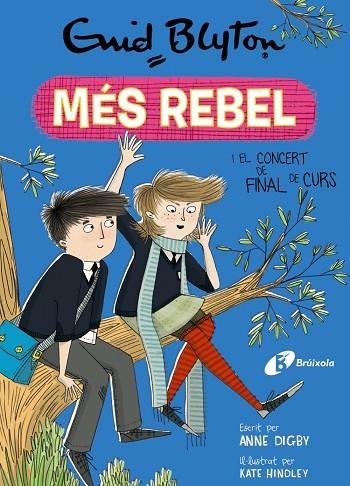 Enid Blyton

MÉS REBEL

I EL CONCERT DE FINAL DE CURS

Brúixola

Escrit per
ANNE DIGBY

Il·lustrat per
KATE HINDLEY